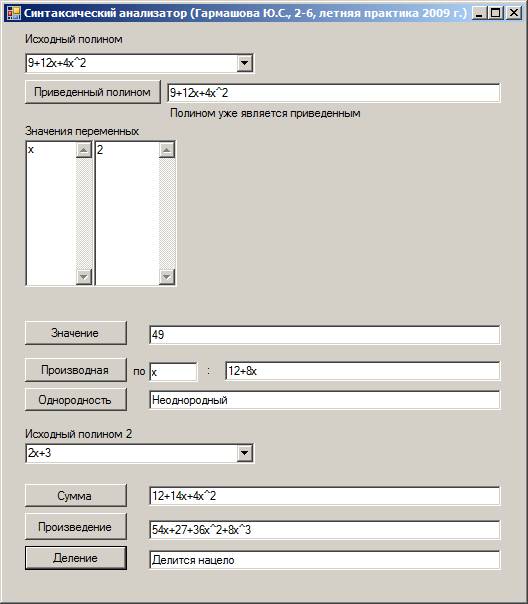 Синтаксический анализатор (Гармашова Ю.С., 2-6, летняя практика 2009 г.)

Исходный полином
9+12x+4x^2

Приведенный полином
9+12x+4x^2
Полином уже является приведенным

Значения переменных
x
2

Значение
49

Производная
по
x
:
12+8x

Однородность
Неоднородный

Исходный полином 2
2x+3

Сумма
12+14x+4x^2

Произведение
54x+27+36x^2+8x^3

Деление
Делится нацело